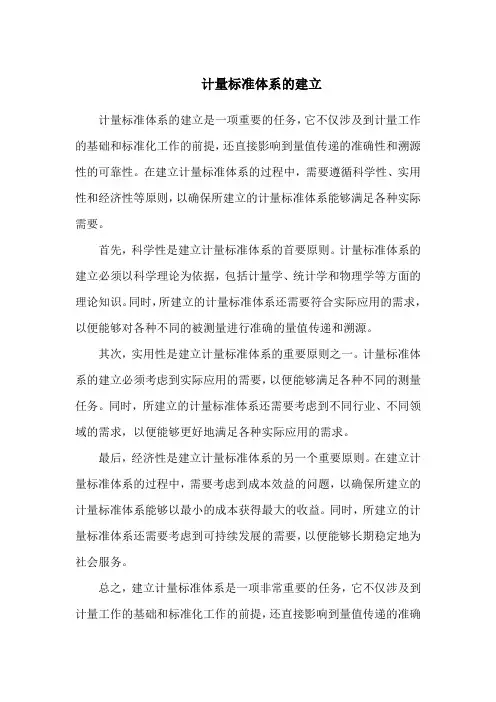 计量标准体系的建立

计量标准体系的建立是一项重要的任务，它不仅涉及到计量工作的基础和标准化工作的前提，还直接影响到量值传递的准确性和溯源性的可靠性。在建立计量标准体系的过程中，需要遵循科学性、实用性和经济性等原则，以确保所建立的计量标准体系能够满足各种实际需要。

首先，科学性是建立计量标准体系的首要原则。计量标准体系的建立必须以科学理论为依据，包括计量学、统计学和物理学等方面的理论知识。同时，所建立的计量标准体系还需要符合实际应用的需求，以便能够对各种不同的被测量进行准确的量值传递和溯源。

其次，实用性是建立计量标准体系的重要原则之一。计量标准体系的建立必须考虑到实际应用的需要，以便能够满足各种不同的测量任务。同时，所建立的计量标准体系还需要考虑到不同行业、不同领域的需求，以便能够更好地满足各种实际应用的需求。

最后，经济性是建立计量标准体系的另一个重要原则。在建立计量标准体系的过程中，需要考虑到成本效益的问题，以确保所建立的计量标准体系能够以最小的成本获得最大的收益。同时，所建立的计量标准体系还需要考虑到可持续发展的需要，以便能够长期稳定地为社会服务。

总之，建立计量标准体系是一项非常重要的任务，它不仅涉及到计量工作的基础和标准化工作的前提，还直接影响到量值传递的准确